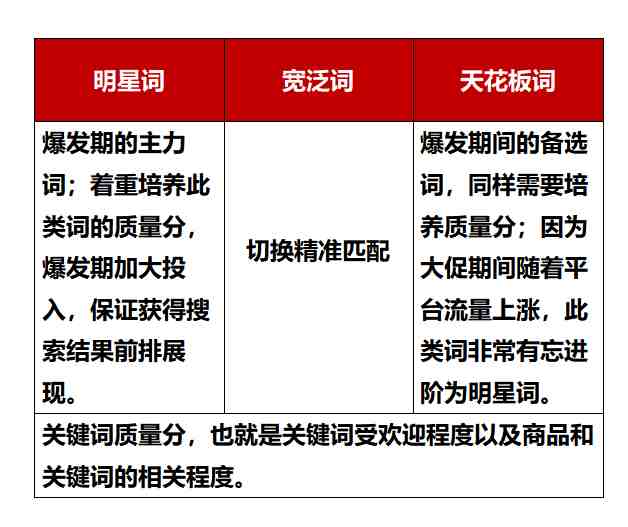 | 明星词 | 宽泛词 | 天花板词 |
|---|---|---|
| 爆发期的主力词；着重培养此类词的质量分，爆发期加大投入，保证获得搜索结果前排展现。 | 切换精准匹配 | 爆发期间的备选词，同样需要培养质量分；因为大促期间随着平台流量上涨，此类词非常有忘进阶为明星词。 |
| 关键词质量分，也就是关键词受欢迎程度以及商品和关键词的相关程度。 | | |